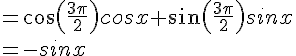 $=\cos\left(\frac{3\pi}{2}\right)cosx+\sin\left(\frac{3\pi}{2}\right)sinx$

$=-sinx$